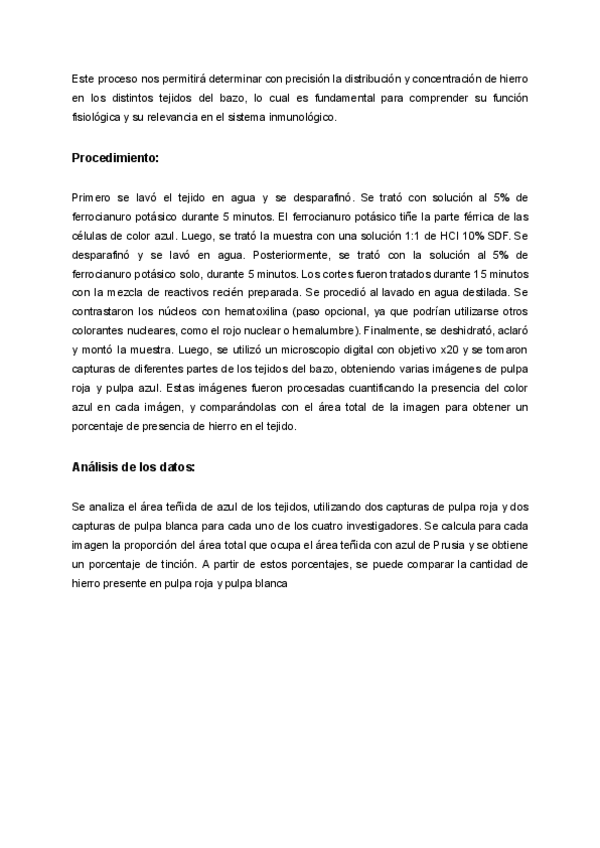 Este proceso nos permitirá determinar con precisión la distribución y concentración de hierro en los distintos tejidos del bazo, lo cual es fundamental para comprender su función fisiológica y su relevancia en el sistema inmunológico.

Procedimiento:

Primero se lavó el tejido en agua y se desparafinó. Se trató con solución al 5% de ferrocianuro potásico durante 5 minutos. El ferrocianuro potásico tiñe la parte férrica de las células de color azul. Luego, se trató la muestra con una solución 1:1 de HCl 10% SDF. Se desparafinó y se lavó en agua. Posteriormente, se trató con la solución al 5% de ferrocianuro potásico solo, durante 5 minutos. Los cortes fueron tratados durante 15 minutos con la mezcla de reactivos recién preparada. Se procedió al lavado en agua destilada. Se contrastaron los núcleos con hematoxilina (paso opcional, ya que podrían utilizarse otros colorantes nucleares, como el rojo nuclear o hemalumbre). Finalmente, se deshidrató, aclaró y montó la muestra. Luego, se utilizó un microscopio digital con objetivo x20 y se tomaron capturas de diferentes partes de los tejidos del bazo, obteniendo varias imágenes de pulpa roja y pulpa azul. Estas imágenes fueron procesadas cuantificando la presencia del color azul en cada imágen, y comparándolas con el área total de la imagen para obtener un porcentaje de presencia de hierro en el tejido.

Análisis de los datos:

Se analiza el área teñida de azul de los tejidos, utilizando dos capturas de pulpa roja y dos capturas de pulpa blanca para cada uno de los cuatro investigadores. Se calcula para cada imagen la proporción del área total que ocupa el área teñida con azul de Prusia y se obtiene un porcentaje de tinción. A partir de estos porcentajes, se puede comparar la cantidad de hierro presente en pulpa roja y pulpa blanca